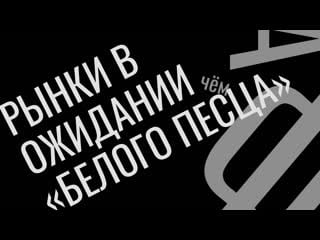 РЫНКИ В ОЖИДАНИИ «БЕЛОГО ПЕСЦА»

чём